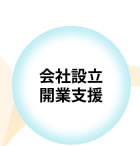 会社設立
開業支援